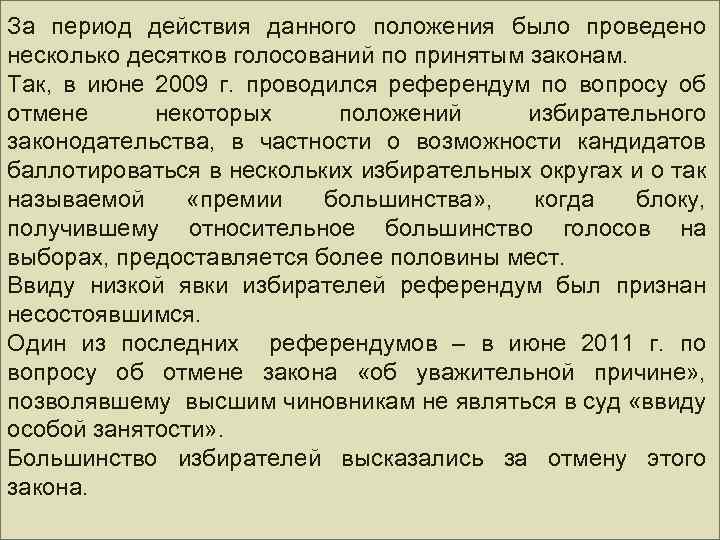 За период действия данного положения было проведено несколько десятков голосований по принятым законам.
Так, в июне 2009 г. проводился референдум по вопросу об отмене некоторых положений избирательного законодательства, в частности о возможности кандидатов баллотироваться в нескольких избирательных округах и о так называемой «премии большинства», когда блоку, получившему относительное большинство голосов на выборах, предоставляется более половины мест.
Ввиду низкой явки избирателей референдум был признан несостоявшимся.
Один из последних референдумов – в июне 2011 г. по вопросу об отмене закона «об уважительной причине», позволявшему высшим чиновникам не являться в суд «ввиду особой занятости».
Большинство избирателей высказались за отмену этого закона.